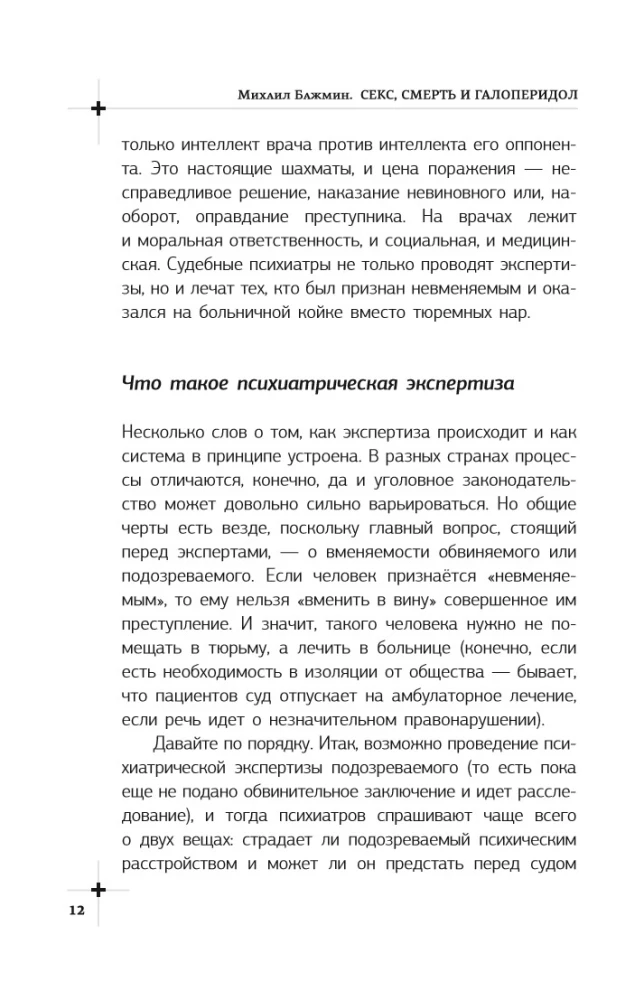 Михаил Бажмин. СЕКС, СМЕРТЬ И ГАЛОПЕРИДОЛ

только интеллект врача против интеллекта его оппонента. Это настоящие шахматы, и цена поражения — несправедливое решение, наказание невиновного или, наоборот, оправдание преступника. На врачах лежит и моральная ответственность, и социальная, и медицинская. Судебные психиатры не только проводят экспертизы, но и лечат тех, кто был признан невменяемым и оказался на больничной койке вместо тюремных нар.

Что такое психиатрическая экспертиза

Несколько слов о том, как экспертиза происходит и как система в принципе устроена. В разных странах процессы отличаются, конечно, да и уголовное законодательство может довольно сильно варьироваться. Но общие черты есть везде, поскольку главный вопрос, стоящий перед экспертами, — о вменяемости обвиняемого или подозреваемого. Если человек признаётся «невменяемым», то ему нельзя «вменить в вину» совершенное им преступление. И значит, такого человека нужно не помещать в тюрьму, а лечить в больнице (конечно, если есть необходимость в изоляции от общества — бывает, что пациентов суд отпускает на амбулаторное лечение, если речь идет о незначительном правонарушении).

Давайте по порядку. Итак, возможно проведение психиатрической экспертизы подозреваемого (то есть пока еще не подано обвинительное заключение и идет расследование), и тогда психиатров спрашивают чаще всего о двух вещах: страдает ли подозреваемый психическим расстройством и может ли он предстать перед судом

12